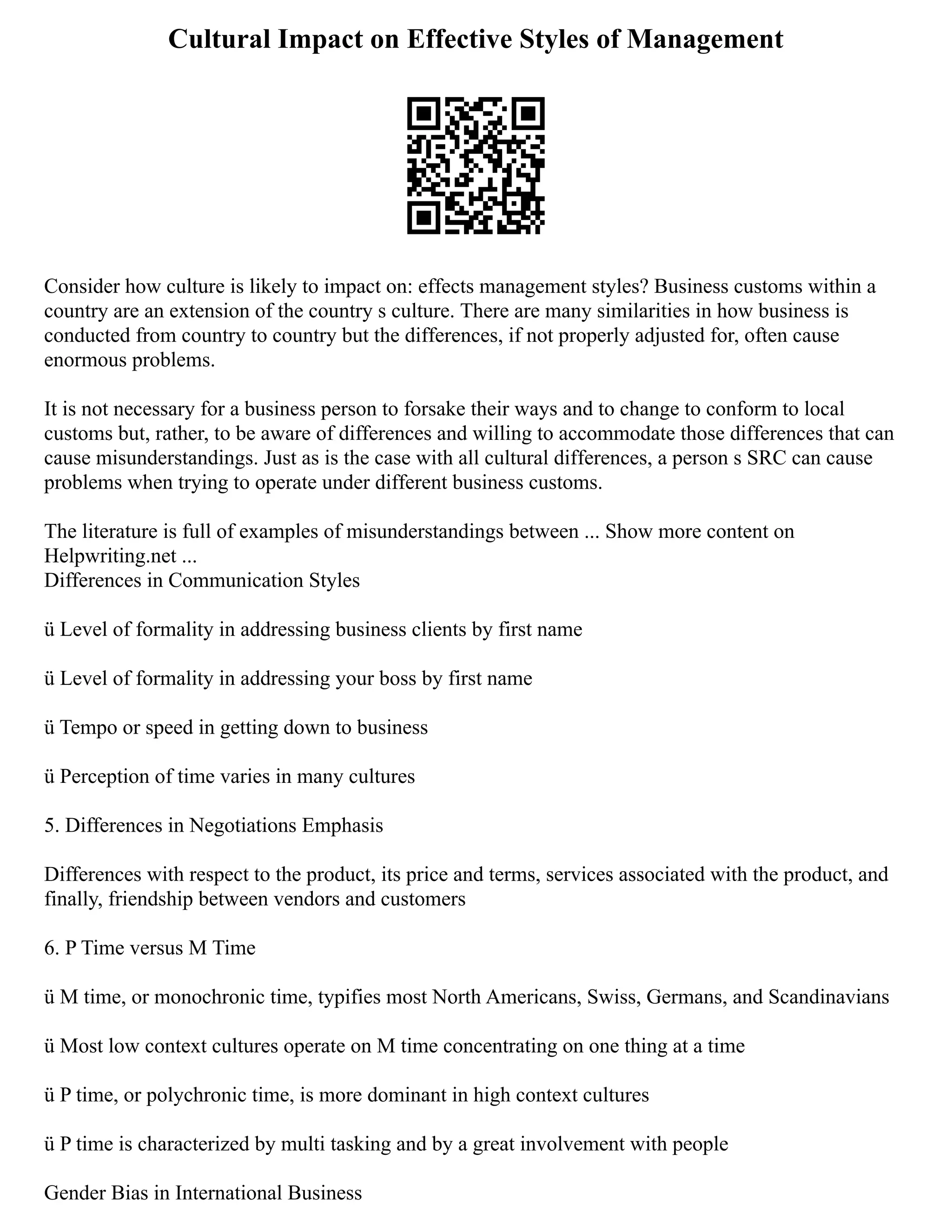 Cultural Impact on Effective Styles of Management

Consider how culture is likely to impact on: effects management styles? Business customs within a country are an extension of the country s culture. There are many similarities in how business is conducted from country to country but the differences, if not properly adjusted for, often cause enormous problems.

It is not necessary for a business person to forsake their ways and to change to conform to local customs but, rather, to be aware of differences and willing to accommodate those differences that can cause misunderstandings. Just as is the case with all cultural differences, a person s SRC can cause problems when trying to operate under different business customs.

The literature is full of examples of misunderstandings between ... Show more content on Helpwriting.net ...
Differences in Communication Styles

ü Level of formality in addressing business clients by first name

ü Level of formality in addressing your boss by first name

ü Tempo or speed in getting down to business

ü Perception of time varies in many cultures

5. Differences in Negotiations Emphasis

Differences with respect to the product, its price and terms, services associated with the product, and finally, friendship between vendors and customers

6. P Time versus M Time

ü M time, or monochronic time, typifies most North Americans, Swiss, Germans, and Scandinavians

ü Most low context cultures operate on M time concentrating on one thing at a time

ü P time, or polychronic time, is more dominant in high context cultures

ü P time is characterized by multi tasking and by a great involvement with people

Gender Bias in International Business